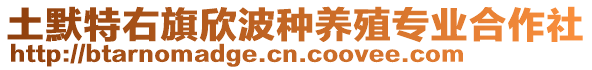 土默特右旗欣波种养殖专业合作社
http://btarnomadge.cn.coovee.com